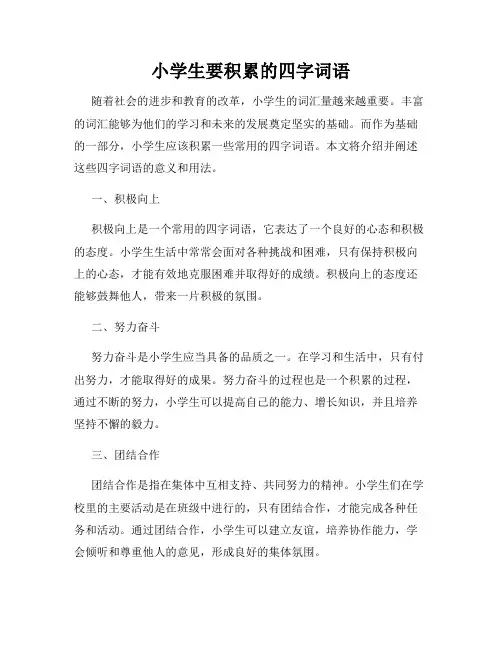 小学生要积累的四字词语

随着社会的进步和教育的改革，小学生的词汇量越来越重要。丰富的词汇能够为他们的学习和未来的发展奠定坚实的基础。而作为基础的一部分，小学生应该积累一些常用的四字词语。本文将介绍并阐述这些四字词语的意义和用法。

一、积极向上

积极向上是一个常用的四字词语，它表达了一个良好的心态和积极的态度。小学生生活中常常会面对各种挑战和困难，只有保持积极向上的心态，才能有效地克服困难并取得好的成绩。积极向上的态度还能够鼓舞他人，带来一片积极的氛围。

二、努力奋斗

努力奋斗是小学生应当具备的品质之一。在学习和生活中，只有付出努力，才能取得好的成果。努力奋斗的过程也是一个积累的过程，通过不断的努力，小学生可以提高自己的能力、增长知识，并且培养坚持不懈的毅力。

三、团结合作

团结合作是指在集体中互相支持、共同努力的精神。小学生们在学校里的主要活动是在班级中进行的，只有团结合作，才能完成各种任务和活动。通过团结合作，小学生可以建立友谊，培养协作能力，学会倾听和尊重他人的意见，形成良好的集体氛围。